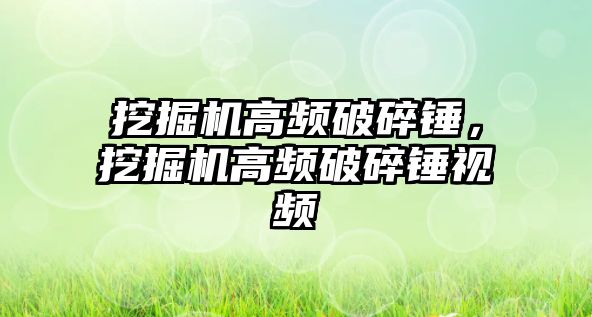 挖掘机高频破碎锤，挖掘机高频破碎锤视频